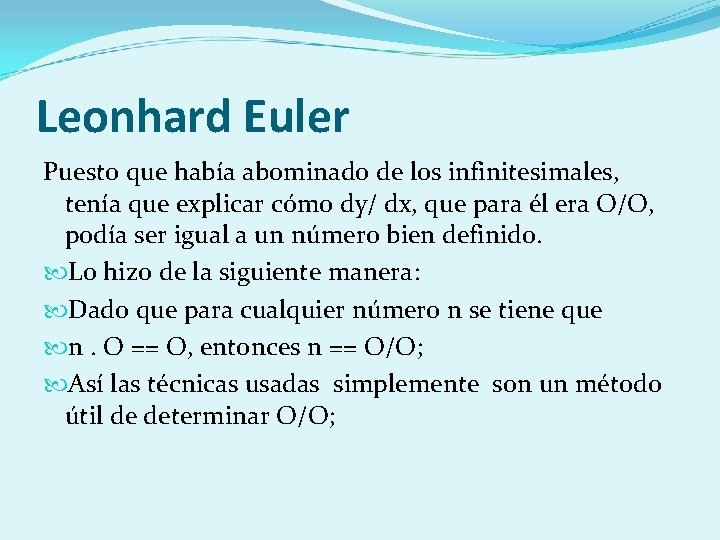 Leonhard Euler

Puesto que había abominado de los infinitesimales, tenía que explicar cómo dy/ dx, que para él era O/O, podía ser igual a un número bien definido.

Lo hizo de la siguiente manera:

Dado que para cualquier número n se tiene que

n . O == O, entonces n == O/O;

Así las técnicas usadas simplemente son un método útil de determinar O/O;